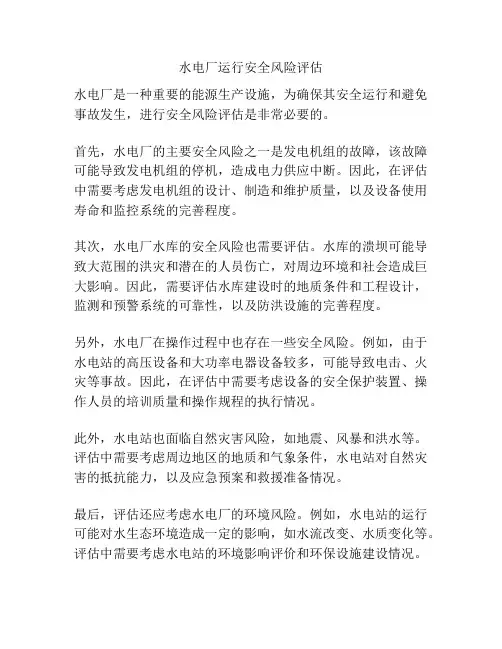 水电厂运行安全风险评估

水电厂是一种重要的能源生产设施，为确保其安全运行和避免事故发生，进行安全风险评估是非常必要的。

首先，水电厂的主要安全风险之一是发电机组的故障，该故障可能导致发电机组的停机，造成电力供应中断。因此，在评估中需要考虑发电机组的设计、制造和维护质量，以及设备使用寿命和监控系统的完善程度。

其次，水电厂水库的安全风险也需要评估。水库的溃坝可能导致大范围的洪灾和潜在的人员伤亡，对周边环境和社会造成巨大影响。因此，需要评估水库建设时的地质条件和工程设计，监测和预警系统的可靠性，以及防洪设施的完善程度。

另外，水电厂在操作过程中也存在一些安全风险。例如，由于水电站的高压设备和大功率电器设备较多，可能导致电击、火灾等事故。因此，在评估中需要考虑设备的安全保护装置、操作人员的培训质量和操作规程的执行情况。

此外，水电站也面临自然灾害风险，如地震、风暴和洪水等。评估中需要考虑周边地区的地质和气象条件，水电站对自然灾害的抵抗能力，以及应急预案和救援准备情况。

最后，评估还应考虑水电厂的环境风险。例如，水电站的运行可能对水生态环境造成一定的影响，如水流改变、水质变化等。评估中需要考虑水电站的环境影响评价和环保设施建设情况。